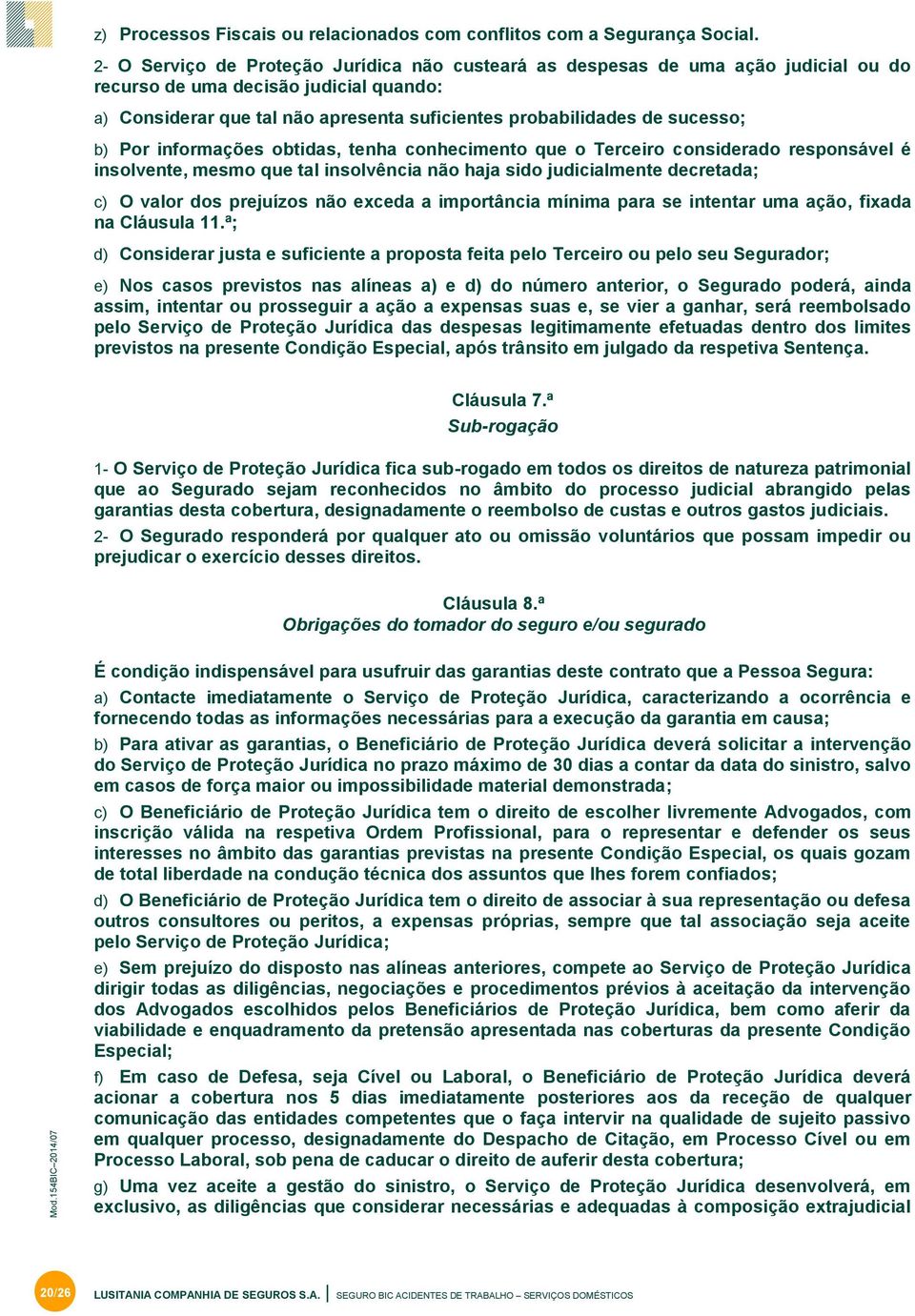 z) Processos Fiscais ou relacionados com conflitos com a Segurança Social.

2- O Serviço de Proteção Jurídica não custeará as despesas de uma ação judicial ou do recurso de uma decisão judicial quando:

a) Considerar que tal não apresenta suficientes probabilidades de sucesso;

b) Por informações obtidas, tenha conhecimento que o Terceiro considerado responsável é insolvente, mesmo que tal insolvência não haja sido judicialmente decretada;

c) O valor dos prejuízos não exceda a importância mínima para se intentar uma ação, fixada na Cláusula 11.ª;

d) Considerar justa e suficiente a proposta feita pelo Terceiro ou pelo seu Segurador;

e) Nos casos previstos nas alíneas a) e d) do número anterior, o Segurado poderá, ainda assim, intentar ou prosseguir a ação a expensas suas e, se vier a ganhar, será reembolsado pelo Serviço de Proteção Jurídica das despesas legitimamente efetuadas dentro dos limites previstos na presente Condição Especial, após trânsito em julgado da respetiva Sentença.

Cláusula 7.ª
Sub-rogação

1- O Serviço de Proteção Jurídica fica sub-rogado em todos os direitos de natureza patrimonial que ao Segurado sejam reconhecidos no âmbito do processo judicial abrangido pelas garantias desta cobertura, designadamente o reembolso de custas e outros gastos judiciais.
2- O Segurado responderá por qualquer ato ou omissão voluntários que possam impedir ou prejudicar o exercício desses direitos.

Cláusula 8.ª
Obrigações do tomador do seguro e/ou segurado

É condição indispensável para usufruir das garantias deste contrato que a Pessoa Segura:

a) Contacte imediatamente o Serviço de Proteção Jurídica, caracterizando a ocorrência e fornecendo todas as informações necessárias para a execução da garantia em causa;

b) Para ativar as garantias, o Beneficiário de Proteção Jurídica deverá solicitar a intervenção do Serviço de Proteção Jurídica no prazo máximo de 30 dias a contar da data do sinistro, salvo em casos de força maior ou impossibilidade material demonstrada;

c) O Beneficiário de Proteção Jurídica tem o direito de escolher livremente Advogados, com inscrição válida na respetiva Ordem Profissional, para o representar e defender os seus interesses no âmbito das garantias previstas na presente Condição Especial, os quais gozam de total liberdade na condução técnica dos assuntos que lhes forem confiados;

d) O Beneficiário de Proteção Jurídica tem o direito de associar à sua representação ou defesa outros consultores ou peritos, a expensas próprias, sempre que tal associação seja aceite pelo Serviço de Proteção Jurídica;

e) Sem prejuízo do disposto nas alíneas anteriores, compete ao Serviço de Proteção Jurídica dirigir todas as diligências, negociações e procedimentos prévios à aceitação da intervenção dos Advogados escolhidos pelos Beneficiários de Proteção Jurídica, bem como aferir da viabilidade e enquadramento da pretensão apresentada nas coberturas da presente Condição Especial;

f) Em caso de Defesa, seja Cível ou Laboral, o Beneficiário de Proteção Jurídica deverá acionar a cobertura nos 5 dias imediatamente posteriores aos da receção de qualquer comunicação das entidades competentes que o faça intervir na qualidade de sujeito passivo em qualquer processo, designadamente do Despacho de Citação, em Processo Cível ou em Processo Laboral, sob pena de caducar o direito de auferir desta cobertura;

g) Uma vez aceite a gestão do sinistro, o Serviço de Proteção Jurídica desenvolverá, em exclusivo, as diligências que considerar necessárias e adequadas à composição extrajudicial

Mod.154BIC–2014/07

20/26 LUSITANIA COMPANHIA DE SEGUROS S.A. | SEGURO BIC ACIDENTES DE TRABALHO – SERVIÇOS DOMÉSTICOS